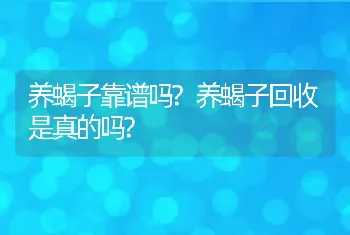 养蝎子靠谱吗？养蝎子回收是真的吗？